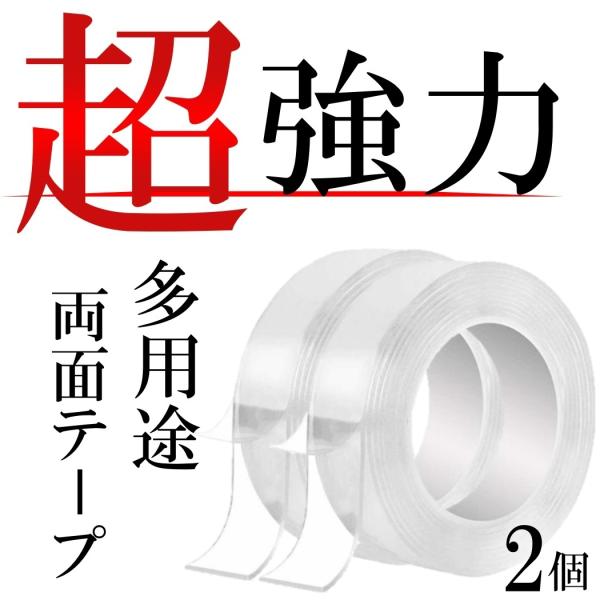 超強力

多用途

両面テープ

2個